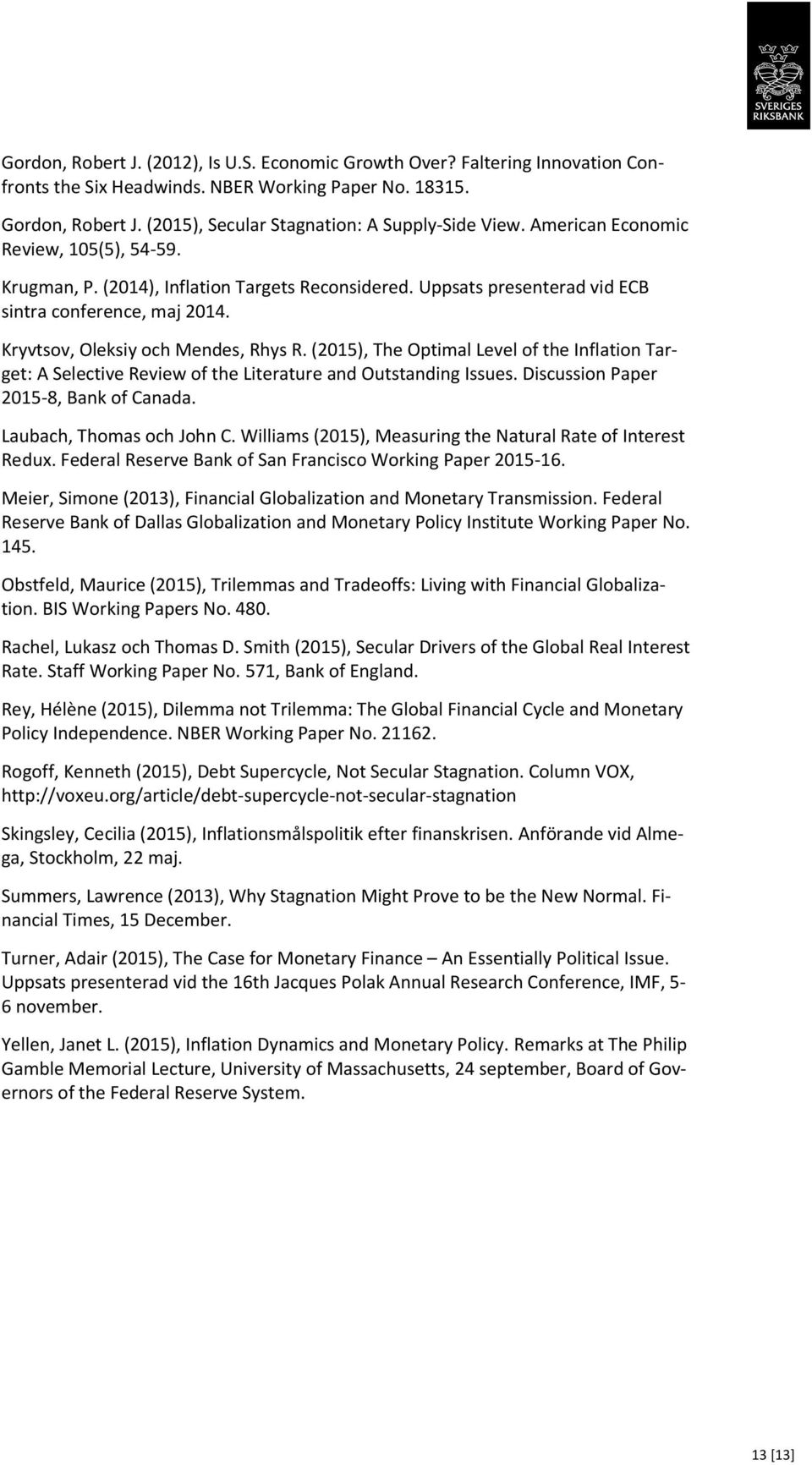 SVERIGES RIKSBANK

Gordon, Robert J. (2012), Is U.S. Economic Growth Over? Faltering Innovation Confronts the Six Headwinds. NBER Working Paper No. 18315.

Gordon, Robert J. (2015), Secular Stagnation: A Supply-Side View. American Economic Review, 105(5), 54-59.

Krugman, P. (2014), Inflation Targets Reconsidered. Uppsats presenterad vid ECB sintra conference, maj 2014.

Kryvtsov, Oleksiy och Mendes, Rhys R. (2015), The Optimal Level of the Inflation Target: A Selective Review of the Literature and Outstanding Issues. Discussion Paper 2015-8, Bank of Canada.

Laubach, Thomas och John C. Williams (2015), Measuring the Natural Rate of Interest Redux. Federal Reserve Bank of San Francisco Working Paper 2015-16.

Meier, Simone (2013), Financial Globalization and Monetary Transmission. Federal Reserve Bank of Dallas Globalization and Monetary Policy Institute Working Paper No. 145.

Obstfeld, Maurice (2015), Trilemmas and Tradeoffs: Living with Financial Globalization. BIS Working Papers No. 480.

Rachel, Lukasz och Thomas D. Smith (2015), Secular Drivers of the Global Real Interest Rate. Staff Working Paper No. 571, Bank of England.

Rey, Hélène (2015), Dilemma not Trilemma: The Global Financial Cycle and Monetary Policy Independence. NBER Working Paper No. 21162.

Rogoff, Kenneth (2015), Debt Supercycle, Not Secular Stagnation. Column VOX, http://voxeu.org/article/debt-supercycle-not-secular-stagnation

Skingsley, Cecilia (2015), Inflationsmålspolitik efter finanskrisen. Anförande vid Almega, Stockholm, 22 maj.

Summers, Lawrence (2013), Why Stagnation Might Prove to be the New Normal. Financial Times, 15 December.

Turner, Adair (2015), The Case for Monetary Finance – An Essentially Political Issue. Uppsats presenterad vid the 16th Jacques Polak Annual Research Conference, IMF, 5-6 november.

Yellen, Janet L. (2015), Inflation Dynamics and Monetary Policy. Remarks at The Philip Gamble Memorial Lecture, University of Massachusetts, 24 september, Board of Governors of the Federal Reserve System.

13 [13]